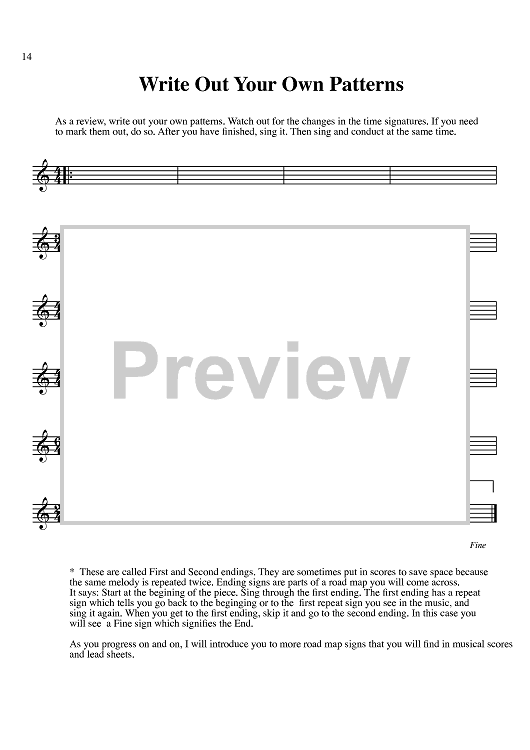 14

Write Out Your Own Patterns

As a review, write out your own patterns. Watch out for the changes in the time signatures. If you need to mark them out, do so. After you have finished, sing it. Then sing and conduct at the same time.

Preview

Fine

* These are called First and Second endings. They are sometimes put in scores to save space because the same melody is repeated twice. Ending signs are parts of a road map you will come across. It says: Start at the begining of the piece. Sing through the first ending. The first ending has a repeat sign which tells you go back to the beginging or to the first repeat sign you see in the music, and sing it again. When you get to the first ending, skip it and go to the second ending. In this case you will see a Fine sign which signifies the End.

As you progress on and on, I will introduce you to more road map signs that you will find in musical scores and lead sheets.